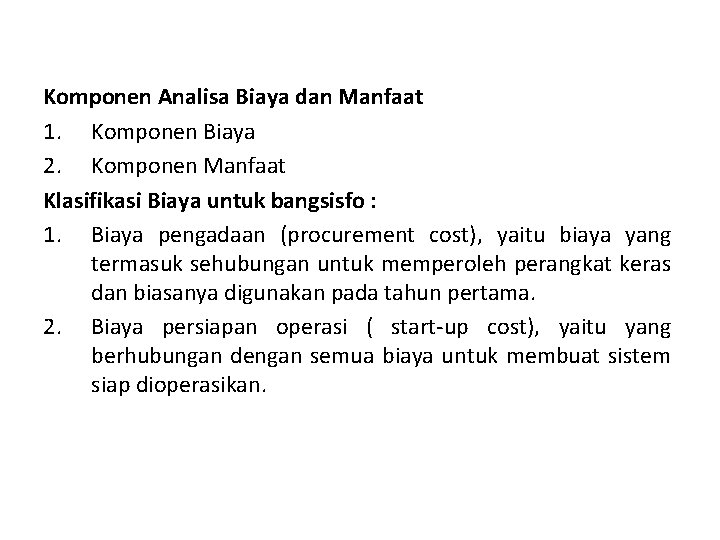 Komponen Analisa Biaya dan Manfaat

1. Komponen Biaya
2. Komponen Manfaat

Klasifikasi Biaya untuk bangsisfo :

1. Biaya pengadaan (procurement cost), yaitu biaya yang termasuk sehubungan untuk memperoleh perangkat keras dan biasanya digunakan pada tahun pertama.
2. Biaya persiapan operasi ( start-up cost), yaitu yang berhubungan dengan semua biaya untuk membuat sistem siap dioperasikan.